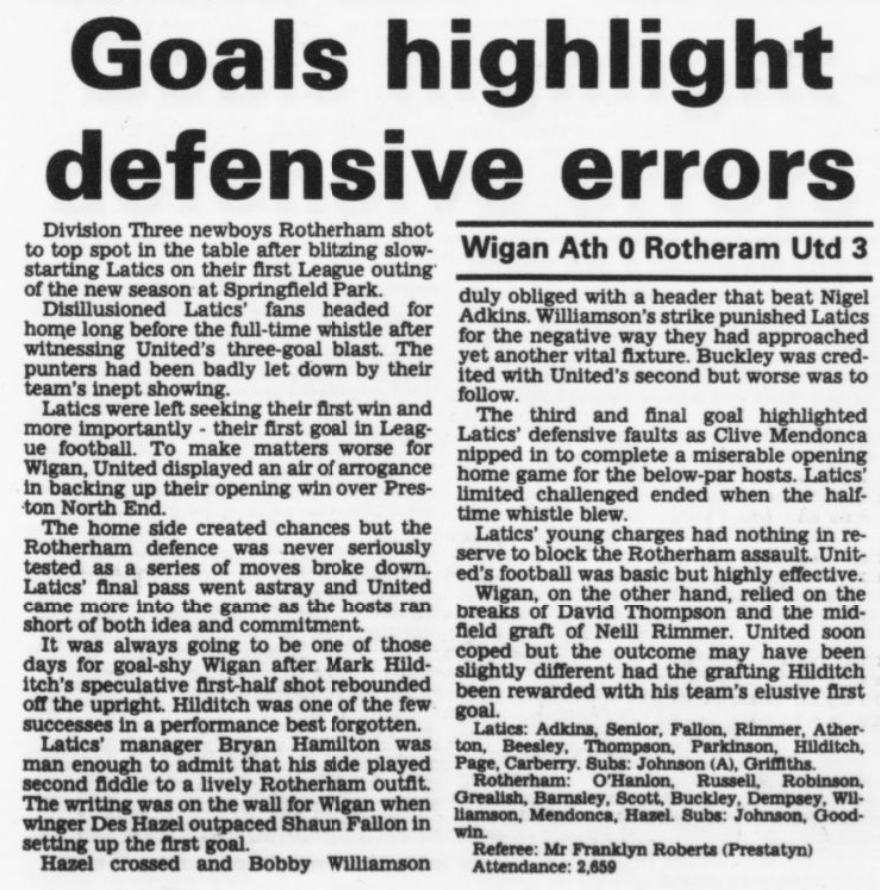 Goals highlight defensive errors

Division Three newboys Rotherham shot to top spot in the table after blitzing slow-starting Latics on their first League outing of the new season at Springfield Park.

Disillusioned Latics' fans headed for home long before the full-time whistle after witnessing United's three-goal blast. The punters had been badly let down by their team's inept showing.

Latics were left seeking their first win and more importantly - their first goal in League football. To make matters worse for Wigan, United displayed an air of arrogance in backing up their opening win over Preston North End.

The home side created chances but the Rotherham defence was never seriously tested as a series of moves broke down. Latics' final pass went astray and United came more into the game as the hosts ran short of both idea and commitment.

It was always going to be one of those days for goal-shy Wigan after Mark Hilditch's speculative first-half shot rebounded off the upright. Hilditch was one of the few successes in a performance best forgotten.

Latics' manager Bryan Hamilton was man enough to admit that his side played second fiddle to a lively Rotherham outfit. The writing was on the wall for Wigan when winger Des Hazel outpaced Shaun Fallon in setting up the first goal.

Hazel crossed and Bobby Williamson

Wigan Ath 0 Rotheram Utd 3

duly obliged with a header that beat Nigel Adkins. Williamson's strike punished Latics for the negative way they had approached yet another vital fixture. Buckley was credited with United's second but worse was to follow.

The third and final goal highlighted Latics' defensive faults as Clive Mendonca nipped in to complete a miserable opening home game for the below-par hosts. Latics' limited challenged ended when the half-time whistle blew.

Latics' young charges had nothing in reserve to block the Rotherham assault. United's football was basic but highly effective.

Wigan, on the other hand, relied on the breaks of David Thompson and the midfield graft of Neill Rimmer. United soon coped but the outcome may have been slightly different had the grafting Hilditch been rewarded with his team's elusive first goal.

Latics: Adkins, Senior, Fallon, Rimmer, Atherton, Beesley, Thompson, Parkinson, Hilditch, Page, Carberry. Subs: Johnson (A), Griffiths.

Rotherham: O'Hanlon, Russell, Robinson, Grealish, Barnsley, Scott, Buckley, Dempsey, Williamson, Mendonca, Hazel. Subs: Johnson, Goodwin.

Referee: Mr Franklyn Roberts (Prestatyn)
Attendance: 2,659